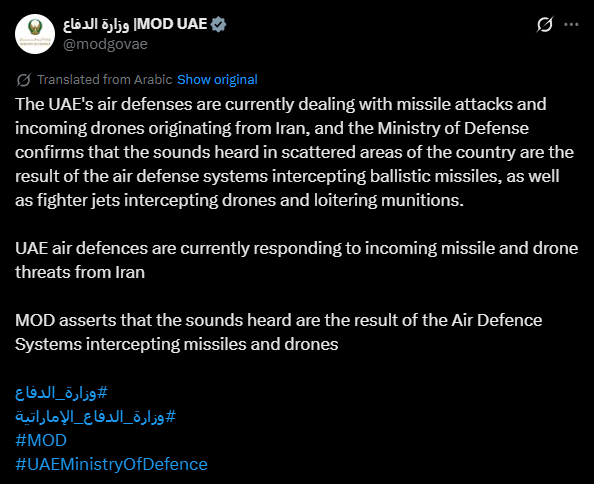 وزارة الدفاع |MOD UAE
@modgovae

Translated from Arabic Show original

The UAE's air defenses are currently dealing with missile attacks and incoming drones originating from Iran, and the Ministry of Defense confirms that the sounds heard in scattered areas of the country are the result of the air defense systems intercepting ballistic missiles, as well as fighter jets intercepting drones and loitering munitions.

UAE air defences are currently responding to incoming missile and drone threats from Iran

MOD asserts that the sounds heard are the result of the Air Defence Systems intercepting missiles and drones

#وزارة_الدفاع
#وزارة_الدفاع_الإماراتية
#MOD
#UAEMinistryOfDefence